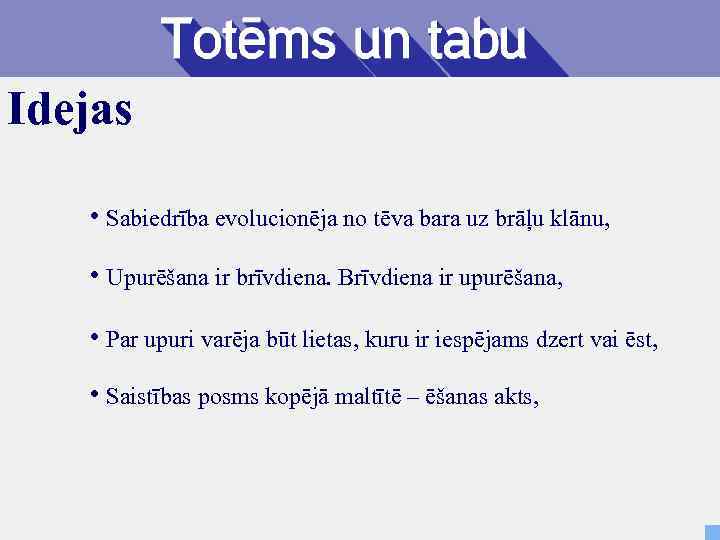 Totēms un tabu

Idejas

• Sabiedrība evolucionēja no tēva bara uz brāļu klānu,

• Upurēšana ir brīvdiena. Brīvdiena ir upurēšana,

• Par upuri varēja būt lietas, kuru ir iespējams dzert vai ēst,

• Saistības posms kopējā maltītē – ēšanas akts,